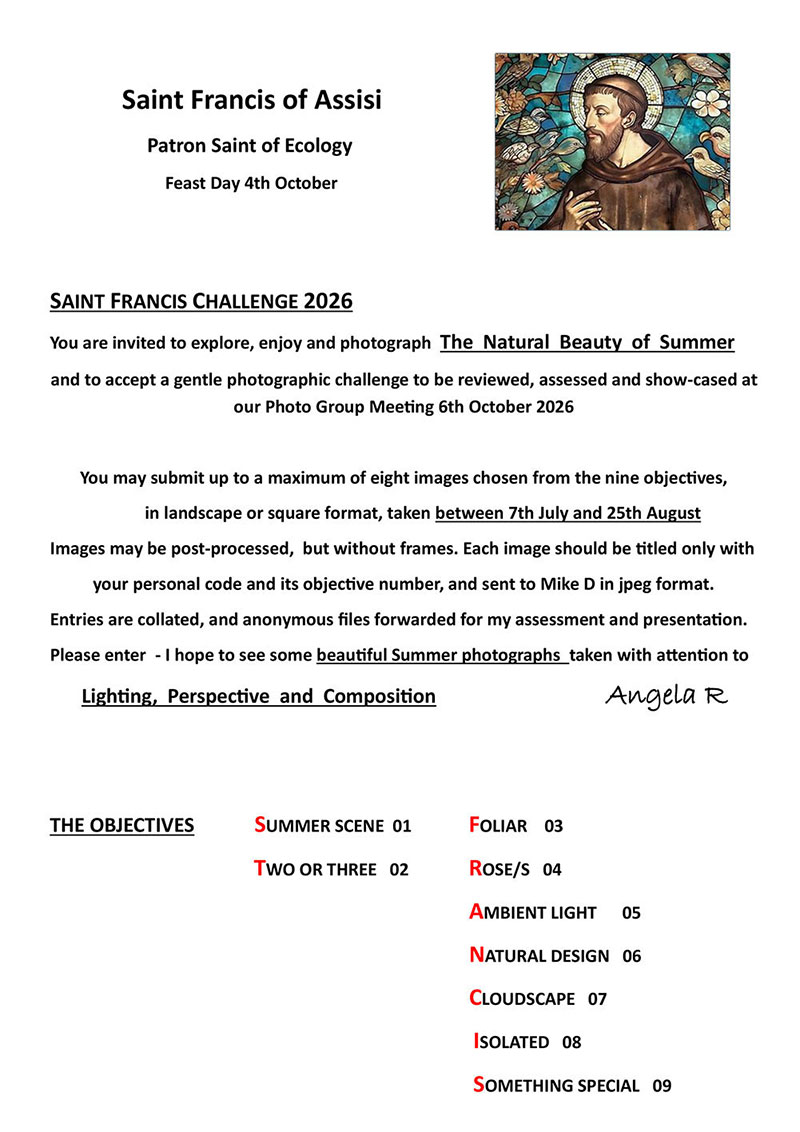 Saint Francis of Assisi

Patron Saint of Ecology

Feast Day 4th October

SAINT FRANCIS CHALLENGE 2026

You are invited to explore, enjoy and photograph The Natural Beauty of Summer and to accept a gentle photographic challenge to be reviewed, assessed and show-cased at our Photo Group Meeting 6th October 2026

You may submit up to a maximum of eight images chosen from the nine objectives, in landscape or square format, taken between 7th July and 25th August

Images may be post-processed, but without frames. Each image should be titled only with your personal code and its objective number, and sent to Mike D in jpeg format.

Entries are collated, and anonymous files forwarded for my assessment and presentation.

Please enter - I hope to see some beautiful Summer photographs taken with attention to

Lighting, Perspective and Composition

Angela R

THE OBJECTIVES

SUMMER SCENE 01

TWO OR THREE 02

FOLIAR 03

ROSE/S 04

AMBIENT LIGHT 05

NATURAL DESIGN 06

CLOUDSCAPE 07

ISOLATED 08

SOMETHING SPECIAL 09